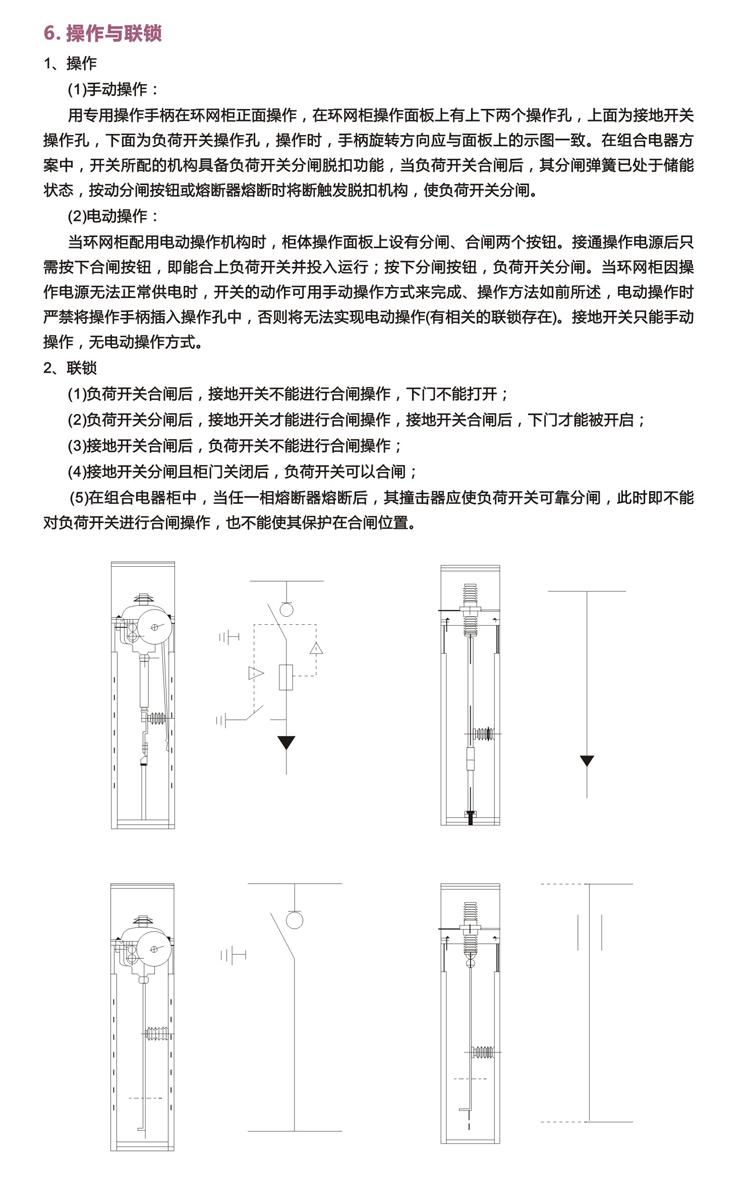 6. 操作与联锁

1、操作

(1)手动操作：

用专用操作手柄在环网柜正面操作，在环网柜操作面板上有上下两个操作孔，上面为接地开关操作孔，下面为负荷开关操作孔，操作时，手柄旋转方向应与面板上的示图一致。在组合电器方案中，开关所配的机构具备负荷开关分闸脱扣功能，当负荷开关合闸后，其分闸弹簧已处于储能状态，按动分闸按钮或熔断器熔断时将断触发脱扣机构，使负荷开关分闸。

(2)电动操作：

当环网柜配用电动操作机构时，柜体操作面板上设有分闸、合闸两个按钮。接通操作电源后只需按下合闸按钮，即能合上负荷开关并投入运行；按下分闸按钮，负荷开关分闸。当环网柜因操作电源无法正常供电时，开关的动作可用手动操作方式来完成、操作方法如前所述，电动操作时严禁将操作手柄插入操作孔中，否则将无法实现电动操作(有相关的联锁存在)。接地开关只能手动操作，无电动操作方式。

2、联锁

(1)负荷开关合闸后，接地开关不能进行合闸操作，下门不能打开；

(2)负荷开关分闸后，接地开关才能进行合闸操作，接地开关合闸后，下门才能被开启；

(3)接地开关合闸后，负荷开关不能进行合闸操作；

(4)接地开关分闸且柜门关闭后，负荷开关可以合闸；

(5)在组合电器柜中，当任一相熔断器熔断后，其撞击器应使负荷开关可靠分闸，此时即不能对负荷开关进行合闸操作，也不能使其保护在合闸位置。